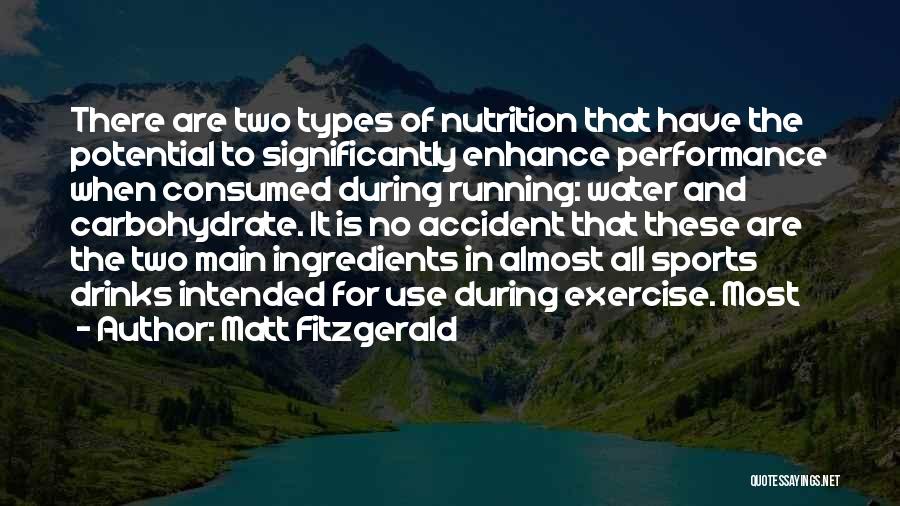 There are two types of nutrition that have the potential to significantly enhance performance when consumed during running: water and carbohydrate. It is no accident that these are the two main ingredients in almost all sports drinks intended for use during exercise. Most

- Author: Matt Fitzgerald

QUOTESSAYINGS.NET